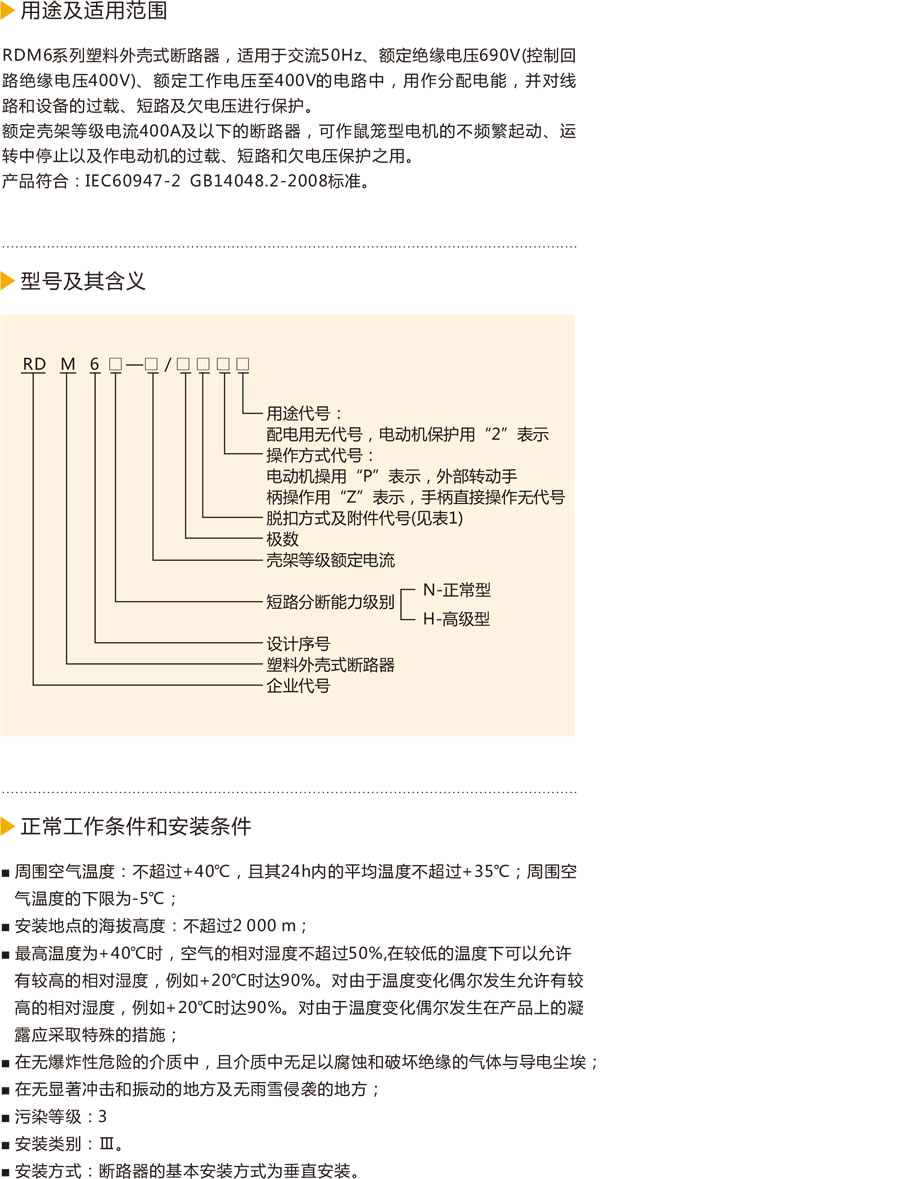 用途及适用范围

RDM6系列塑料外壳式断路器，适用于交流50Hz、额定绝缘电压690V(控制回路绝缘电压400V)、额定工作电压至400V的电路中，用作分配电能，并对线路和设备的过载、短路及欠电压进行保护。
额定壳架等级电流400A及以下的断路器，可作鼠笼型电机的不频繁起动、运转中停止以及作电动机的过载、短路和欠电压保护之用。
产品符合：IEC60947-2 GB14048.2-2008标准。

型号及其含义

RD M 6 □—□/□□□□

用途代号：
配电用无代号，电动机保护用“2”表示
操作方式代号：
电动机操用“P”表示，外部转动手柄操作用“Z”表示，手柄直接操作无代号
脱扣方式及附件代号(见表1)
极数
壳架等级额定电流
短路分断能力级别 N-正常型 H-高级型
设计序号
塑料外壳式断路器
企业代号

正常工作条件和安装条件

■ 周围空气温度：不超过+40℃，且其24h内的平均温度不超过+35℃；周围空气温度的下限为-5℃；
■ 安装地点的海拔高度：不超过2 000 m；
■ 最高温度为+40℃时，空气的相对湿度不超过50%,在较低的温度下可以允许有较高的相对湿度，例如+20℃时达90%。对由于温度变化偶尔发生允许有较高的相对湿度，例如+20℃时达90%。对由于温度变化偶尔发生在产品上的凝露应采取特殊的措施；
■ 在无爆炸性危险的介质中，且介质中无足以腐蚀和破坏绝缘的气体与导电尘埃；
■ 在无显著冲击和振动的地方及无雨雪侵袭的地方；
■ 污染等级：3
■ 安装类别：Ⅲ。
■ 安装方式：断路器的基本安装方式为垂直安装。